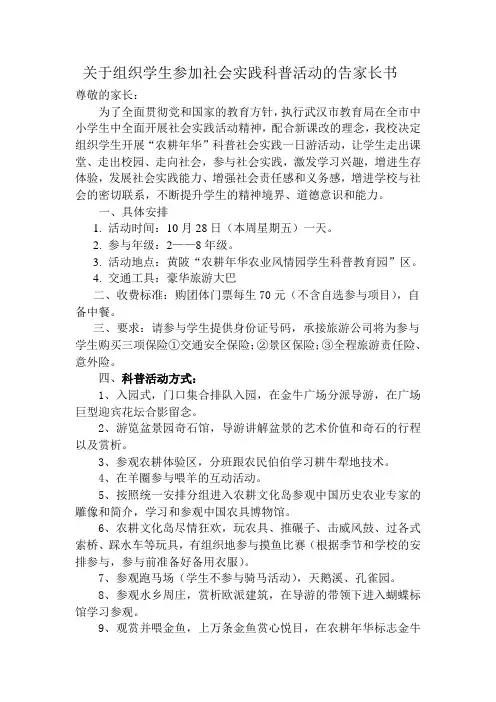 关于组织学生参加社会实践科普活动的告家长书

尊敬的家长：

为了全面贯彻党和国家的教育方针，执行武汉市教育局在全市中小学生中全面开展社会实践活动精神，配合新课改的理念，我校决定组织学生开展“农耕年华”科普社会实践一日游活动，让学生走出课堂、走出校园、走向社会，参与社会实践，激发学习兴趣，增进生存体验，发展社会实践能力、增强社会责任感和义务感，增进学校与社会的密切联系，不断提升学生的精神境界、道德意识和能力。

一、具体安排

1. 活动时间：10月28日（本周星期五）一天。

2. 参与年级：2——8年级。

3. 活动地点：黄陂“农耕年华农业风情园学生科普教育园”区。

4. 交通工具：豪华旅游大巴

二、收费标准：购团体门票每生70元（不含自选参与项目），自备中餐。

三、要求：请参与学生提供身份证号码，承接旅游公司将为参与学生购买三项保险①交通安全保险；②景区保险；③全程旅游责任险、意外险。

四、科普活动方式：

1、入园式，门口集合排队入园，在金牛广场分派导游，在广场巨型迎宾花坛合影留念。

2、游览盆景园奇石馆，导游讲解盆景的艺术价值和奇石的行程以及赏析。

3、参观农耕体验区，分班跟农民伯伯学习耕牛犁地技术。

4、在羊圈参与喂羊的互动活动。

5、按照统一安排分组进入农耕文化岛参观中国历史农业专家的雕像和简介，学习和参观中国农具博物馆。

6、农耕文化岛尽情狂欢，玩农具、推碾子、击威风鼓、过各式索桥、踩水车等玩具，有组织地参与摸鱼比赛（根据季节和学校的安排参与，参与前准备好备用衣服）。

7、参观跑马场（学生不参与骑马活动），天鹅溪、孔雀园。

8、参观水乡周庄，赏析欧派建筑，在导游的带领下进入蝴蝶标馆学习参观。

9、观赏并喂金鱼，上万条金鱼赏心悦目，在农耕年华标志金牛